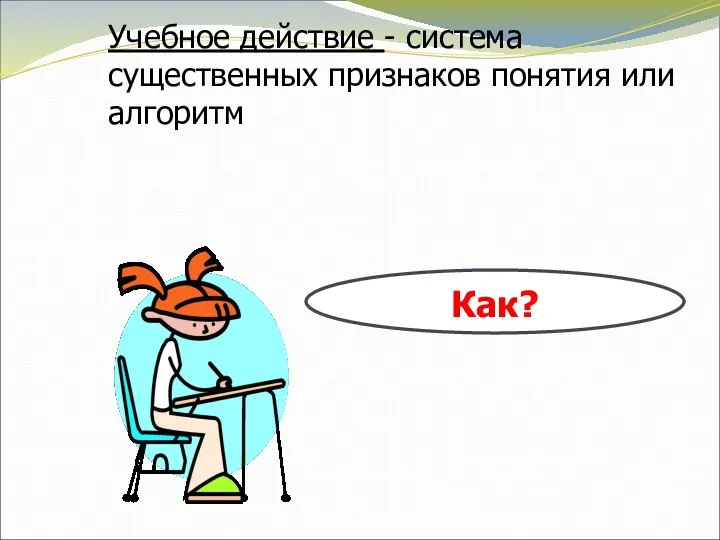 Учебное действие - система существенных признаков понятия или алгоритм

Как?